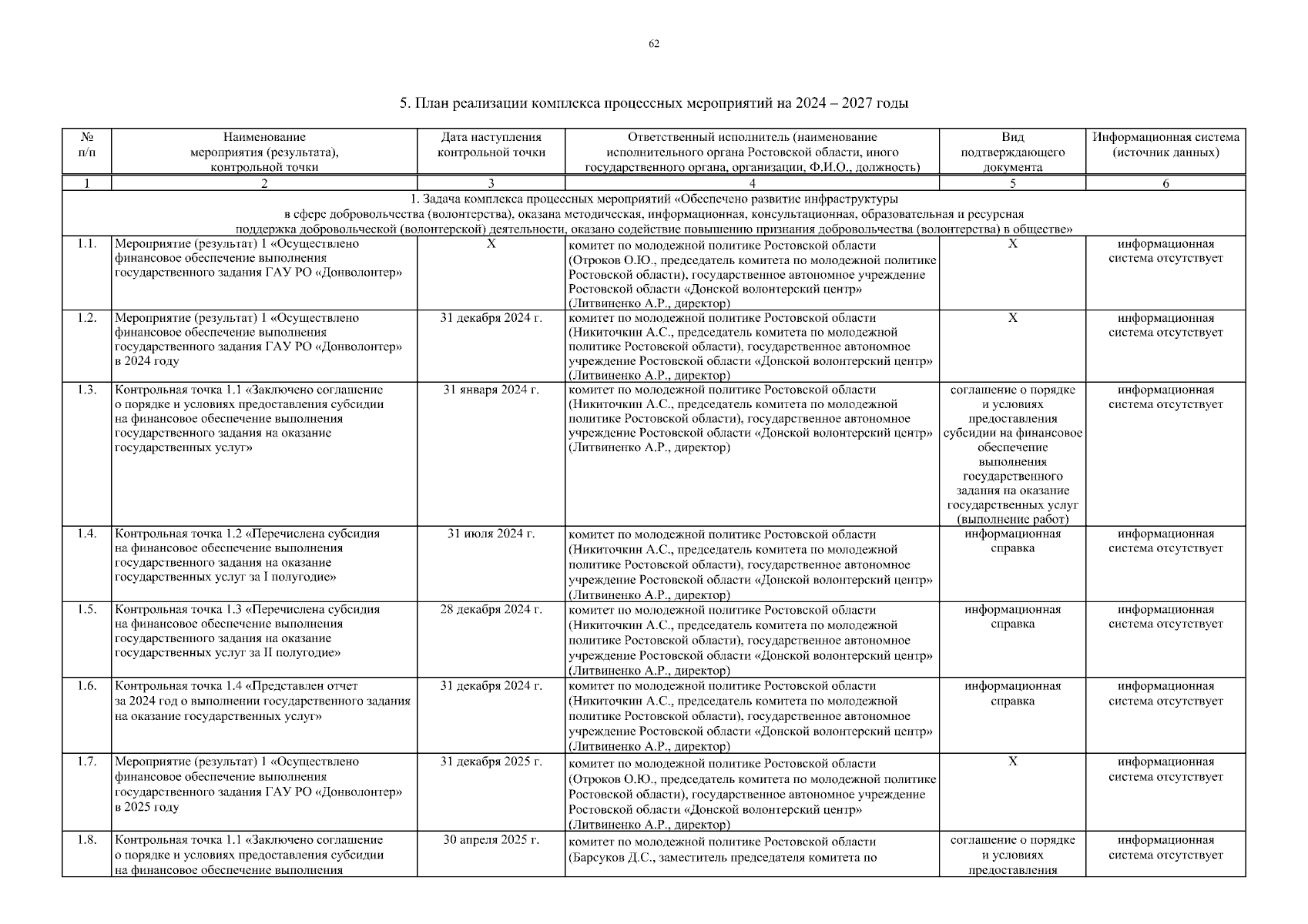 62

5. План реализации комплекса процессных мероприятий на 2024 – 2027 годы

| № п/п | Наименование мероприятия (результата), контрольной точки | Дата наступления контрольной точки | Ответственный исполнитель (наименование исполнительного органа Ростовской области, иного государственного органа, организации, Ф.И.О., должность) | Вид подтверждающего документа | Информационная система (источник данных) |
|---|---|---|---|---|---|
| 1 | 2 | 3 | 4 | 5 | 6 |
| 1. Задача комплекса процессных мероприятий «Обеспечено развитие инфраструктуры в сфере добровольчества (волонтерства), оказана методическая, информационная, консультационная, образовательная и ресурсная поддержка добровольческой (волонтерской) деятельности, оказано содействие повышению признания добровольчества (волонтерства) в обществе» | | | | | |
| 1.1. | Мероприятие (результат) 1 «Осуществлено финансовое обеспечение выполнения государственного задания ГАУ РО «Донволонтер» | Х | комитет по молодежной политике Ростовской области (Отроков О.Ю., председатель комитета по молодежной политике Ростовской области), государственное автономное учреждение Ростовской области «Донской волонтерский центр» (Литвиненко А.Р., директор) | Х | информационная система отсутствует |
| 1.2. | Мероприятие (результат) 1 «Осуществлено финансовое обеспечение выполнения государственного задания ГАУ РО «Донволонтер» в 2024 году | 31 декабря 2024 г. | комитет по молодежной политике Ростовской области (Никиточкин А.С., председатель комитета по молодежной политике Ростовской области), государственное автономное учреждение Ростовской области «Донской волонтерский центр» (Литвиненко А.Р., директор) | Х | информационная система отсутствует |
| 1.3. | Контрольная точка 1.1 «Заключено соглашение о порядке и условиях предоставления субсидии на финансовое обеспечение выполнения государственного задания на оказание государственных услуг» | 31 января 2024 г. | комитет по молодежной политике Ростовской области (Никиточкин А.С., председатель комитета по молодежной политике Ростовской области), государственное автономное учреждение Ростовской области «Донской волонтерский центр» (Литвиненко А.Р., директор) | соглашение о порядке и условиях предоставления субсидии на финансовое обеспечение выполнения государственного задания на оказание государственных услуг (выполнение работ) | информационная система отсутствует |
| 1.4. | Контрольная точка 1.2 «Перечислена субсидия на финансовое обеспечение выполнения государственного задания на оказание государственных услуг за I полугодие» | 31 июля 2024 г. | комитет по молодежной политике Ростовской области (Никиточкин А.С., председатель комитета по молодежной политике Ростовской области), государственное автономное учреждение Ростовской области «Донской волонтерский центр» (Литвиненко А.Р., директор) | информационная справка | информационная система отсутствует |
| 1.5. | Контрольная точка 1.3 «Перечислена субсидия на финансовое обеспечение выполнения государственного задания на оказание государственных услуг за II полугодие» | 28 декабря 2024 г. | комитет по молодежной политике Ростовской области (Никиточкин А.С., председатель комитета по молодежной политике Ростовской области), государственное автономное учреждение Ростовской области «Донской волонтерский центр» (Литвиненко А.Р., директор) | информационная справка | информационная система отсутствует |
| 1.6. | Контрольная точка 1.4 «Представлен отчет за 2024 год о выполнении государственного задания на оказание государственных услуг» | 31 декабря 2024 г. | комитет по молодежной политике Ростовской области (Никиточкин А.С., председатель комитета по молодежной политике Ростовской области), государственное автономное учреждение Ростовской области «Донской волонтерский центр» (Литвиненко А.Р., директор) | информационная справка | информационная система отсутствует |
| 1.7. | Мероприятие (результат) 1 «Осуществлено финансовое обеспечение выполнения государственного задания ГАУ РО «Донволонтер» в 2025 году | 31 декабря 2025 г. | комитет по молодежной политике Ростовской области (Отроков О.Ю., председатель комитета по молодежной политике Ростовской области), государственное автономное учреждение Ростовской области «Донской волонтерский центр» (Литвиненко А.Р., директор) | Х | информационная система отсутствует |
| 1.8. | Контрольная точка 1.1 «Заключено соглашение о порядке и условиях предоставления субсидии на финансовое обеспечение выполнения | 30 апреля 2025 г. | комитет по молодежной политике Ростовской области (Барсуков Д.С., заместитель председателя комитета по | соглашение о порядке и условиях предоставления | информационная система отсутствует |